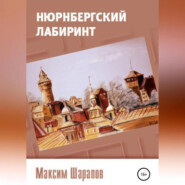 НЮРНБЕРГСКИЙ ЛАБИРИНТ

Максим Шарапов

16+